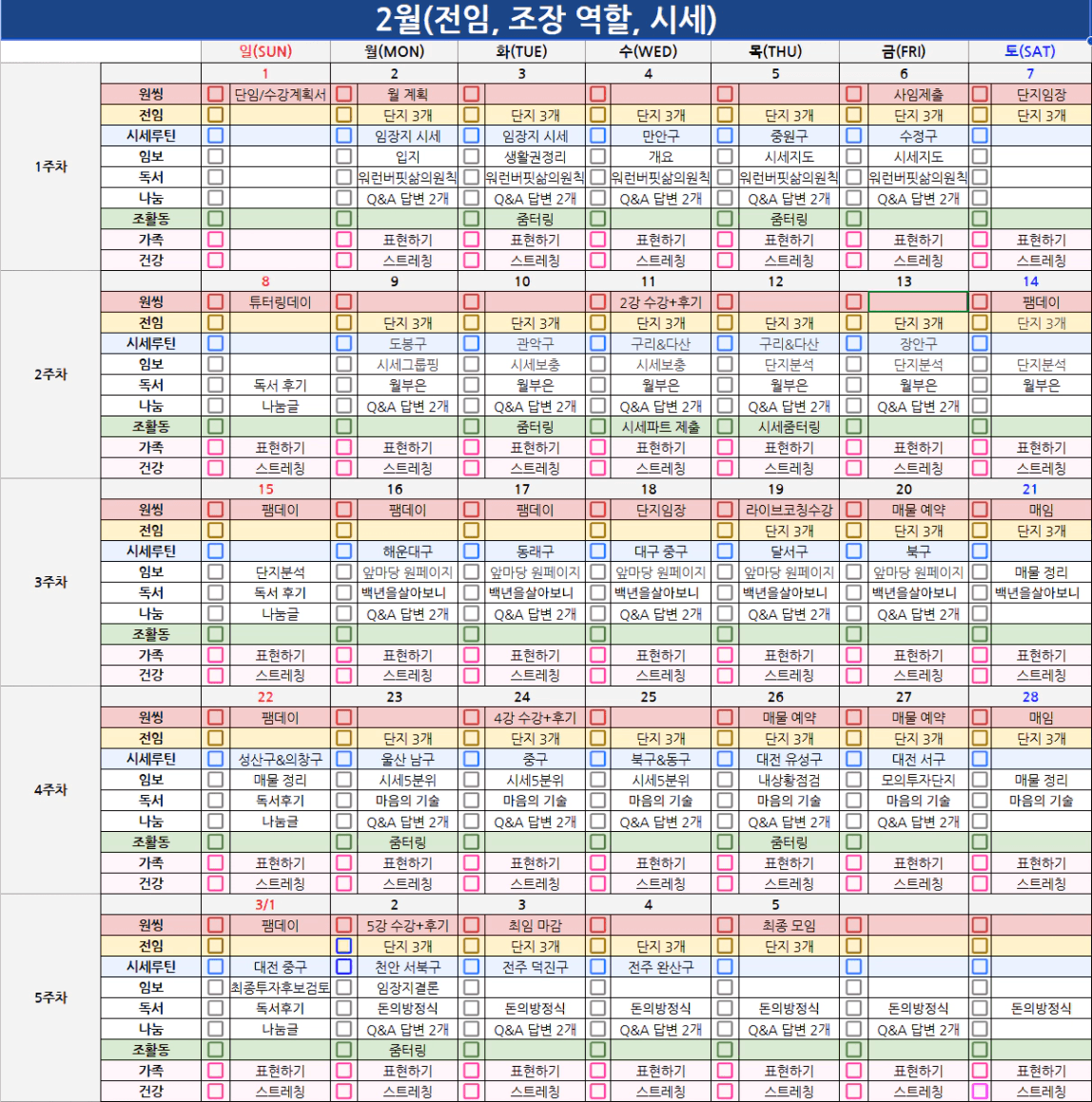 2월(전임, 조장 역할, 시세)

| | | 일(SUN) | 월(MON) | 화(TUE) | 수(WED) | 목(THU) | 금(FRI) | 토(SAT) |
|---|---|---|---|---|---|---|---|---|
| 1주차 | | 1 | 2 | 3 | 4 | 5 | 6 | 7 |
| | 원씽 | 단임/수강계획서 | 월 계획 | | | | 사임제출 | 단지임장 |
| | 전임 | | 단지 3개 | 단지 3개 | 단지 3개 | 단지 3개 | 단지 3개 | 단지 3개 |
| | 시세루틴 | | 임장지 시세 | 임장지 시세 | 만안구 | 중원구 | 수정구 | |
| | 임보 | | 입지 | 생활권정리 | 개요 | 시세지도 | 시세지도 | |
| | 독서 | | 워런버핏삶의원칙 | 워런버핏삶의원칙 | 워런버핏삶의원칙 | 워런버핏삶의원칙 | 워런버핏삶의원칙 | |
| | 나눔 | | Q&A 답변 2개 | Q&A 답변 2개 | Q&A 답변 2개 | Q&A 답변 2개 | Q&A 답변 2개 | |
| | 조활동 | | | 줌터링 | | 줌터링 | | |
| | 가족 | | 표현하기 | 표현하기 | 표현하기 | 표현하기 | 표현하기 | 표현하기 |
| | 건강 | | 스트레칭 | 스트레칭 | 스트레칭 | 스트레칭 | 스트레칭 | 스트레칭 |
| 2주차 | | 8 | 9 | 10 | 11 | 12 | 13 | 14 |
| | 원씽 | 튜터링데이 | | | 2강 수강+후기 | | | 팸데이 |
| | 전임 | | 단지 3개 | 단지 3개 | 단지 3개 | 단지 3개 | 단지 3개 | 단지 3개 |
| | 시세루틴 | | 도봉구 | 관악구 | 구리&다산 | 구리&다산 | 장안구 | |
| | 임보 | | 시세그룹핑 | 시세보충 | 시세보충 | 단지분석 | 단지분석 | 단지분석 |
| | 독서 | 독서 후기 | 월부은 | 월부은 | 월부은 | 월부은 | 월부은 | 월부은 |
| | 나눔 | 나눔글 | Q&A 답변 2개 | Q&A 답변 2개 | Q&A 답변 2개 | Q&A 답변 2개 | Q&A 답변 2개 | |
| | 조활동 | | | 줌터링 | 시세파트 제출 | 시세줌터링 | | |
| | 가족 | 표현하기 | 표현하기 | 표현하기 | 표현하기 | 표현하기 | 표현하기 | 표현하기 |
| | 건강 | 스트레칭 | 스트레칭 | 스트레칭 | 스트레칭 | 스트레칭 | 스트레칭 | 스트레칭 |
| 3주차 | | 15 | 16 | 17 | 18 | 19 | 20 | 21 |
| | 원씽 | 팸데이 | 팸데이 | 팸데이 | 단지임장 | 라이브코칭수강 | 매물 예약 | 매임 |
| | 전임 | | | | | 단지 3개 | 단지 3개 | 단지 3개 |
| | 시세루틴 | | 해운대구 | 동래구 | 대구 중구 | 달서구 | 북구 | |
| | 임보 | 단지분석 | 앞마당 원페이지 | 앞마당 원페이지 | 앞마당 원페이지 | 앞마당 원페이지 | 앞마당 원페이지 | 매물 정리 |
| | 독서 | 독서 후기 | 백년을살아보니 | 백년을살아보니 | 백년을살아보니 | 백년을살아보니 | 백년을살아보니 | 백년을살아보니 |
| | 나눔 | 나눔글 | Q&A 답변 2개 | Q&A 답변 2개 | Q&A 답변 2개 | Q&A 답변 2개 | Q&A 답변 2개 | |
| | 조활동 | | | | | | | |
| | 가족 | 표현하기 | 표현하기 | 표현하기 | 표현하기 | 표현하기 | 표현하기 | 표현하기 |
| | 건강 | 스트레칭 | 스트레칭 | 스트레칭 | 스트레칭 | 스트레칭 | 스트레칭 | 스트레칭 |
| 4주차 | | 22 | 23 | 24 | 25 | 26 | 27 | 28 |
| | 원씽 | 팸데이 | | 4강 수강+후기 | | 매물 예약 | 매물 예약 | 매임 |
| | 전임 | | 단지 3개 | 단지 3개 | 단지 3개 | 단지 3개 | 단지 3개 | 단지 3개 |
| | 시세루틴 | 성산구&의창구 | 울산 남구 | 중구 | 북구&동구 | 대전 유성구 | 대전 서구 | |
| | 임보 | 매물 정리 | 시세5분위 | 시세5분위 | 시세5분위 | 내상황점검 | 모의투자단지 | 매물 정리 |
| | 독서 | 독서후기 | 마음의 기술 | 마음의 기술 | 마음의 기술 | 마음의 기술 | 마음의 기술 | 마음의 기술 |
| | 나눔 | 나눔글 | Q&A 답변 2개 | Q&A 답변 2개 | Q&A 답변 2개 | Q&A 답변 2개 | Q&A 답변 2개 | |
| | 조활동 | | 줌터링 | | | 줌터링 | | |
| | 가족 | 표현하기 | 표현하기 | 표현하기 | 표현하기 | 표현하기 | 표현하기 | 표현하기 |
| | 건강 | 스트레칭 | 스트레칭 | 스트레칭 | 스트레칭 | 스트레칭 | 스트레칭 | 스트레칭 |
| 5주차 | | 3/1 | 2 | 3 | 4 | 5 | | |
| | 원씽 | 팸데이 | 5강 수강+후기 | 최임 마감 | | 최종 모임 | | |
| | 전임 | | 단지 3개 | 단지 3개 | 단지 3개 | 단지 3개 | | |
| | 시세루틴 | 대전 중구 | 천안 서북구 | 전주 덕진구 | 전주 완산구 | | | |
| | 임보 | 최종투자후보검토 | 임장지결론 | | | | | |
| | 독서 | 독서후기 | 돈의방정식 | 돈의방정식 | 돈의방정식 | 돈의방정식 | 돈의방정식 | 돈의방정식 |
| | 나눔 | 나눔글 | Q&A 답변 2개 | Q&A 답변 2개 | Q&A 답변 2개 | Q&A 답변 2개 | Q&A 답변 2개 | |
| | 조활동 | | 줌터링 | | | | | |
| | 가족 | 표현하기 | 표현하기 | 표현하기 | 표현하기 | 표현하기 | 표현하기 | 표현하기 |
| | 건강 | 스트레칭 | 스트레칭 | 스트레칭 | 스트레칭 | 스트레칭 | 스트레칭 | 스트레칭 |